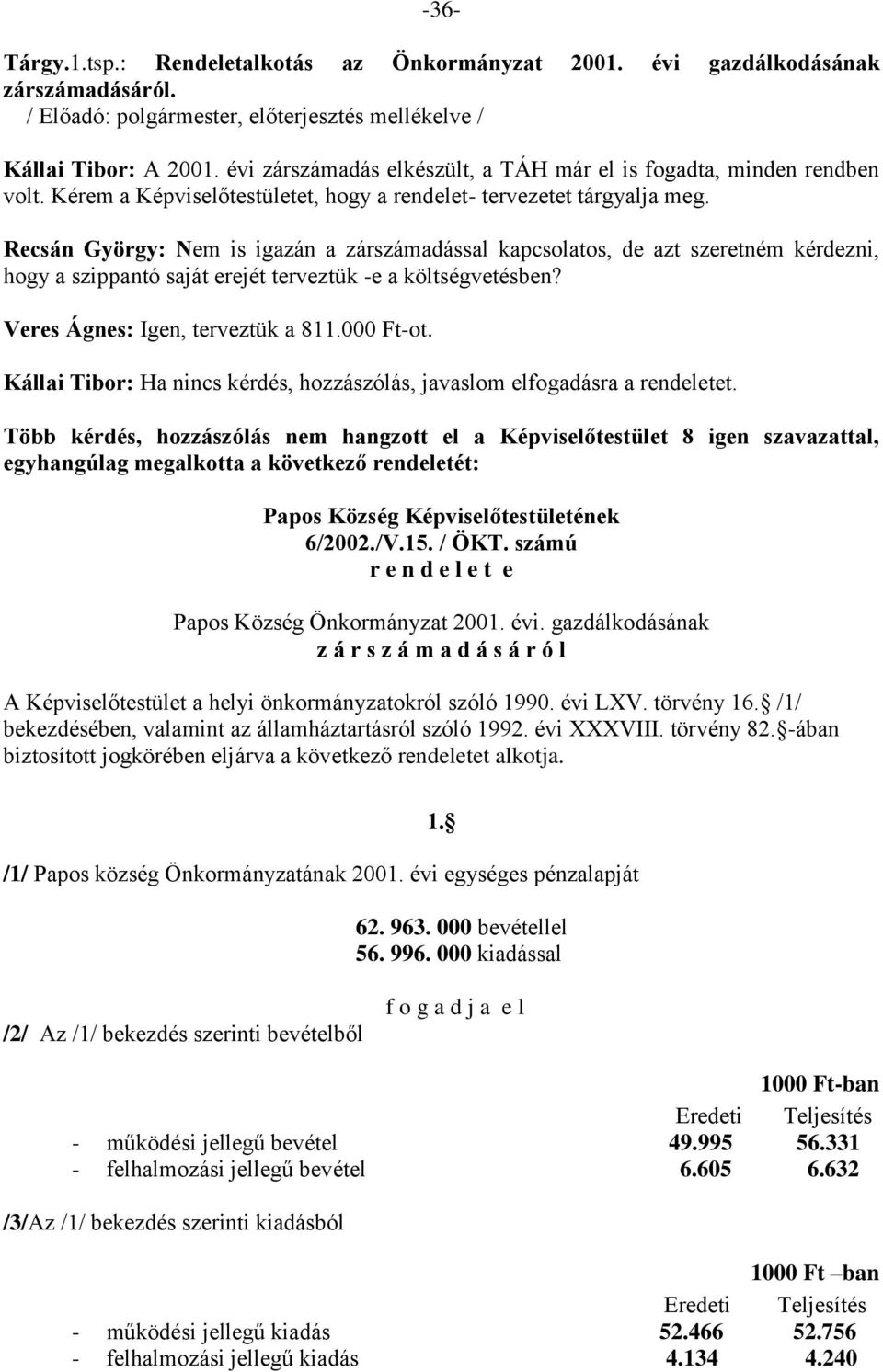 -36-

Tárgy.1.tsp.: Rendeletalkotás az Önkormányzat 2001. évi gazdálkodásának zárszámadásáról.
/ Előadó: polgármester, előterjesztés mellékelve /

Kállai Tibor: A 2001. évi zárszámadás elkészült, a TÁH már el is fogadta, minden rendben volt. Kérem a Képviselőtestületet, hogy a rendelet- tervezetet tárgyalja meg.

Recsán György: Nem is igazán a zárszámadással kapcsolatos, de azt szeretném kérdezni, hogy a szippantó saját erejét terveztük -e a költségvetésben?

Veres Ágnes: Igen, terveztük a 811.000 Ft-ot.

Kállai Tibor: Ha nincs kérdés, hozzászólás, javaslom elfogadásra a rendeletet.

Több kérdés, hozzászólás nem hangzott el a Képviselőtestület 8 igen szavazattal, egyhangúlag megalkotta a következő rendeletét:

Papos Község Képviselőtestületének
6/2002./V.15. / ÖKT. számú
r e n d e l e t e

Papos Község Önkormányzat 2001. évi. gazdálkodásának
z á r s z á m a d á s á r ó l

A Képviselőtestület a helyi önkormányzatokról szóló 1990. évi LXV. törvény 16. /1/ bekezdésében, valamint az államháztartásról szóló 1992. évi XXXVIII. törvény 82. -ában biztosított jogkörében eljárva a következő rendeletet alkotja.

1.

/1/ Papos község Önkormányzatának 2001. évi egységes pénzalapját

62. 963. 000 bevétellel
56. 996. 000 kiadással

f o g a d j a e l

/2/ Az /1/ bekezdés szerinti bevételből

1000 Ft-ban

| | Eredeti | Teljesítés |
|---|---|---|
| - működési jellegű bevétel | 49.995 | 56.331 |
| - felhalmozási jellegű bevétel | 6.605 | 6.632 |

/3/Az /1/ bekezdés szerinti kiadásból

1000 Ft –ban

| | Eredeti | Teljesítés |
|---|---|---|
| - működési jellegű kiadás | 52.466 | 52.756 |
| - felhalmozási jellegű kiadás | 4.134 | 4.240 |